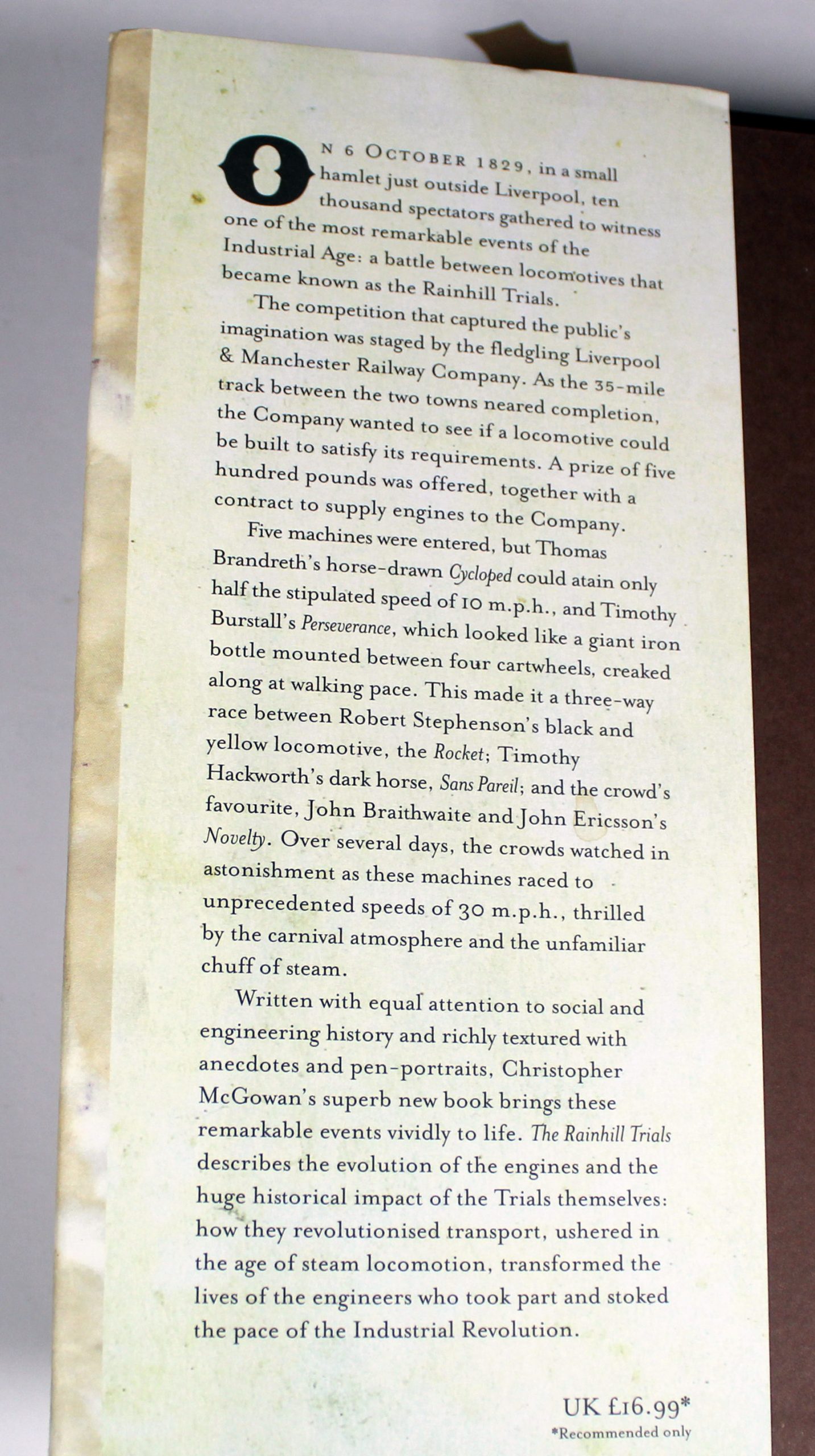 ON 6 OCTOBER 1829, in a small hamlet just outside Liverpool, ten thousand spectators gathered to witness one of the most remarkable events of the Industrial Age: a battle between locomotives that became known as the Rainhill Trials.

The competition that captured the public's imagination was staged by the fledgling Liverpool & Manchester Railway Company. As the 35-mile track between the two towns neared completion, the Company wanted to see if a locomotive could be built to satisfy its requirements. A prize of five hundred pounds was offered, together with a contract to supply engines to the Company.

Five machines were entered, but Thomas Brandreth's horse-drawn Cycloped could atain only half the stipulated speed of 10 m.p.h., and Timothy Burstall's Perseverance, which looked like a giant iron bottle mounted between four cartwheels, creaked along at walking pace. This made it a three-way race between Robert Stephenson's black and yellow locomotive, the Rocket; Timothy Hackworth's dark horse, Sans Pareil; and the crowd's favourite, John Braithwaite and John Ericsson's Novelty. Over several days, the crowds watched in astonishment as these machines raced to unprecedented speeds of 30 m.p.h., thrilled by the carnival atmosphere and the unfamiliar chuff of steam.

Written with equal attention to social and engineering history and richly textured with anecdotes and pen-portraits, Christopher McGowan's superb new book brings these remarkable events vividly to life. The Rainhill Trials describes the evolution of the engines and the huge historical impact of the Trials themselves: how they revolutionised transport, ushered in the age of steam locomotion, transformed the lives of the engineers who took part and stoked the pace of the Industrial Revolution.

UK £16.99*
*Recommended only